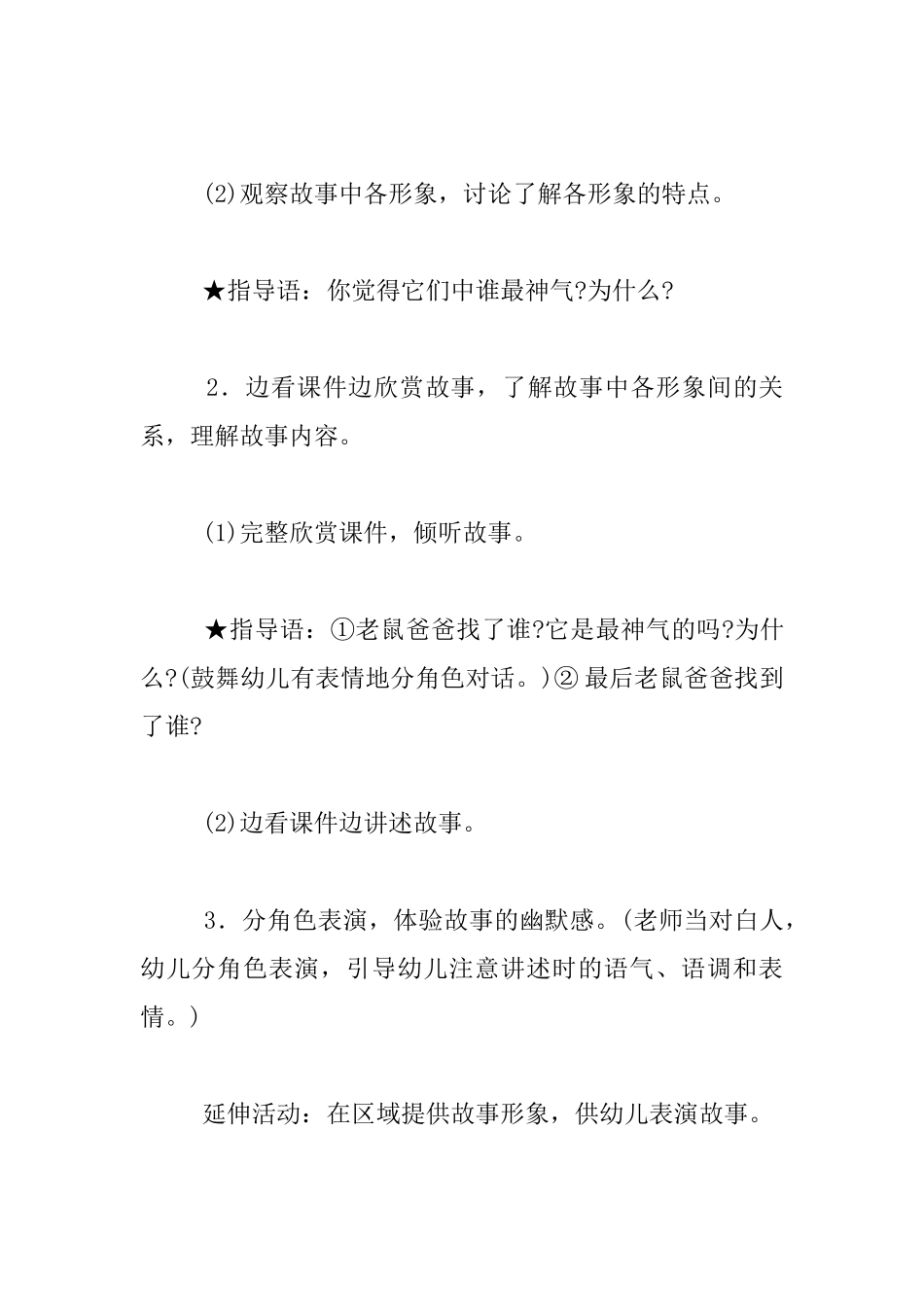 (2)观察故事中各形象，讨论了解各形象的特点。

★指导语：你觉得它们中谁最神气?为什么?

2．边看课件边欣赏故事，了解故事中各形象间的关系，理解故事内容。

(1)完整欣赏课件，倾听故事。

★指导语：①老鼠爸爸找了谁?它是最神气的吗?为什么?(鼓舞幼儿有表情地分角色对话。)② 最后老鼠爸爸找到了谁?

(2)边看课件边讲述故事。

3．分角色表演，体验故事的幽默感。(老师当对白人，幼儿分角色表演，引导幼儿注意讲述时的语气、语调和表情。)

延伸活动：在区域提供故事形象，供幼儿表演故事。